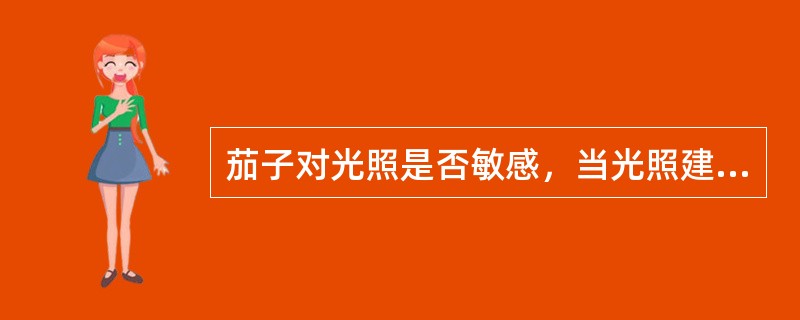 茄子对光照是否敏感，当光照建...